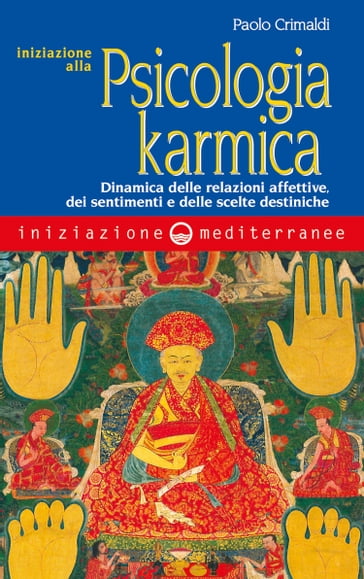 Paolo Crimaldi

iniziazione alla

Psicologia karmica

Dinamica delle relazioni affettive, dei sentimenti e delle scelte destiniche

iniziazione mediterranee